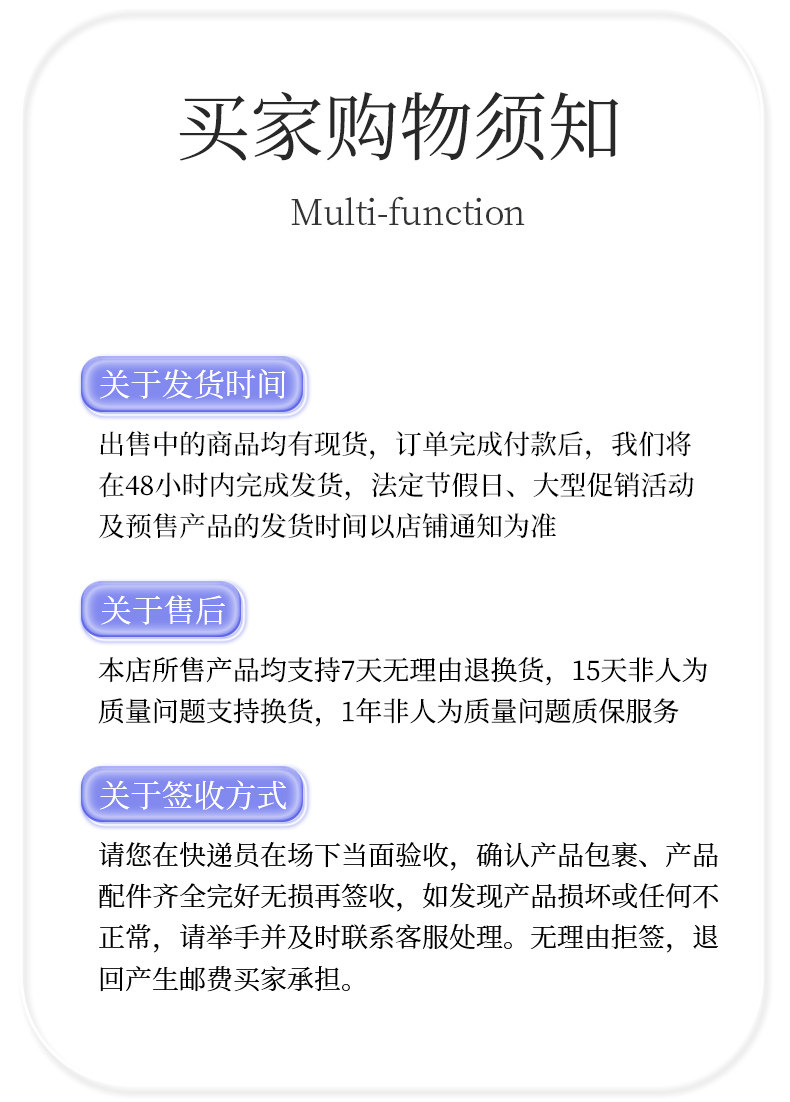 买家购物须知

Multi-function

关于发货时间

出售中的商品均有现货，订单完成付款后，我们将在48小时内完成发货，法定节假日、大型促销活动及预售产品的发货时间以店铺通知为准

关于售后

本店所售产品均支持7天无理由退换货，15天非人为质量问题支持换货，1年非人为质量问题质保服务

关于签收方式

请您在快递员在场下当面验收，确认产品包裹、产品配件齐全完好无损再签收，如发现产品损坏或任何不正常，请举手并及时联系客服处理。无理由拒签，退回产生邮费买家承担。